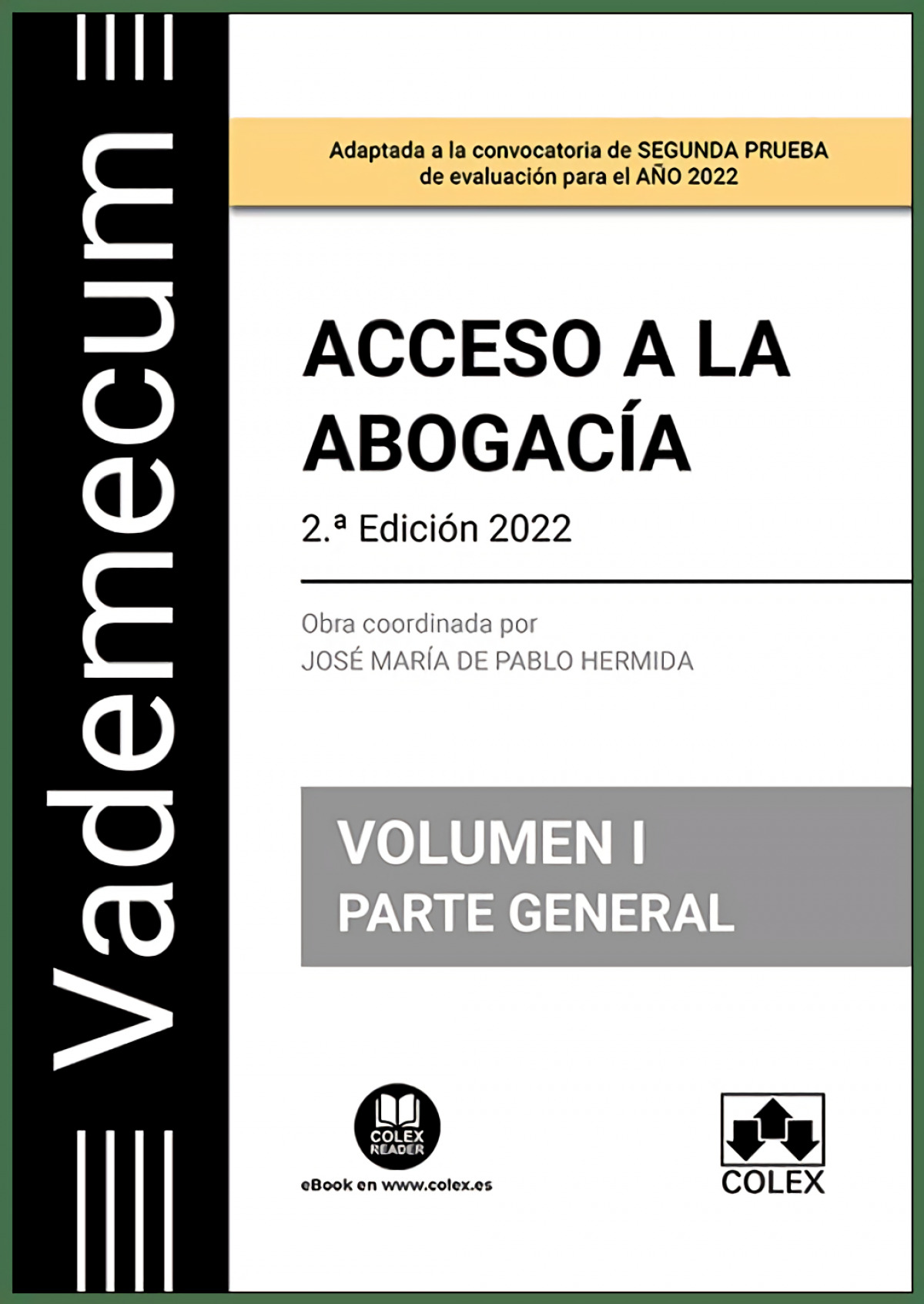 Vademecum

Adaptada a la convocatoria de SEGUNDA PRUEBA de evaluación para el AÑO 2022

ACCESO A LA ABOGACÍA

2.ª Edición 2022

Obra coordinada por
JOSÉ MARÍA DE PABLO HERMIDA

VOLUMEN I
PARTE GENERAL

COLEX READER

eBook en www.colex.es

COLEX